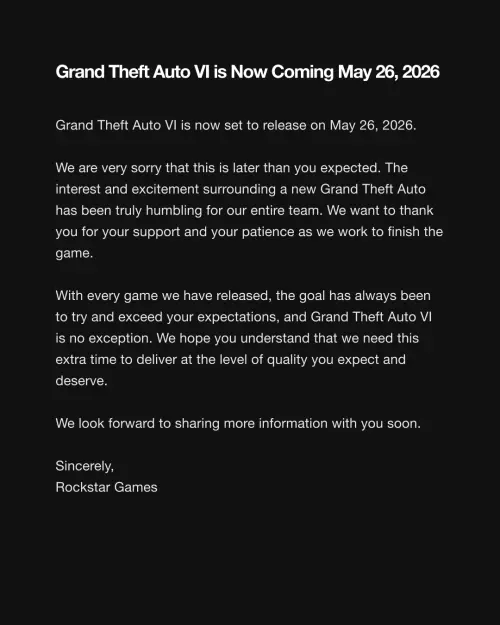 Grand Theft Auto VI is Now Coming May 26, 2026

Grand Theft Auto VI is now set to release on May 26, 2026.

We are very sorry that this is later than you expected. The interest and excitement surrounding a new Grand Theft Auto has been truly humbling for our entire team. We want to thank you for your support and your patience as we work to finish the game.

With every game we have released, the goal has always been to try and exceed your expectations, and Grand Theft Auto VI is no exception. We hope you understand that we need this extra time to deliver at the level of quality you expect and deserve.

We look forward to sharing more information with you soon.

Sincerely,
Rockstar Games